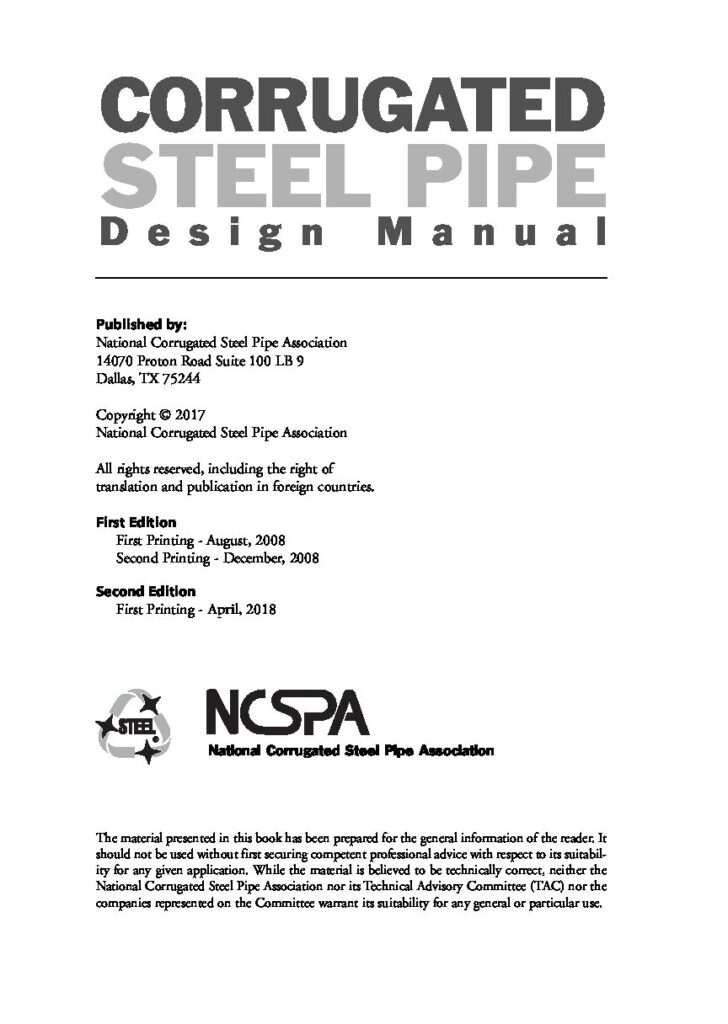 CORRUGATED
STEEL PIPE
Design Manual

Published by:
National Corrugated Steel Pipe Association
14070 Proton Road Suite 100 LB 9
Dallas, TX 75244

Copyright © 2017
National Corrugated Steel Pipe Association

All rights reserved, including the right of translation and publication in foreign countries.

First Edition
First Printing - August, 2008
Second Printing - December, 2008

Second Edition
First Printing - April, 2018

STEEL

NCSPA
National Corrugated Steel Pipe Association

The material presented in this book has been prepared for the general information of the reader. It should not be used without first securing competent professional advice with respect to its suitability for any given application. While the material is believed to be technically correct, neither the National Corrugated Steel Pipe Association nor its Technical Advisory Committee (TAC) nor the companies represented on the Committee warrant its suitability for any general or particular use.